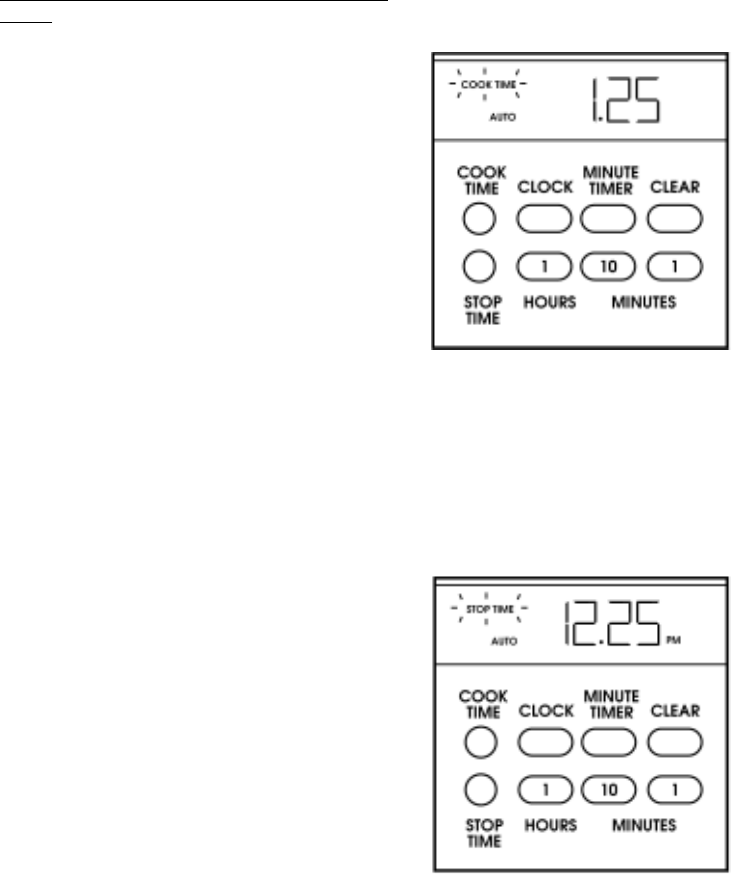 COOK TIME

AUTO

1.25

COOK TIME

CLOCK

MINUTE TIMER

CLEAR

1

10

1

STOP TIME

HOURS

MINUTES

STOP TIME

AUTO

12.25 PM

COOK TIME

CLOCK

MINUTE TIMER

CLEAR

1

10

1

STOP TIME

HOURS

MINUTES